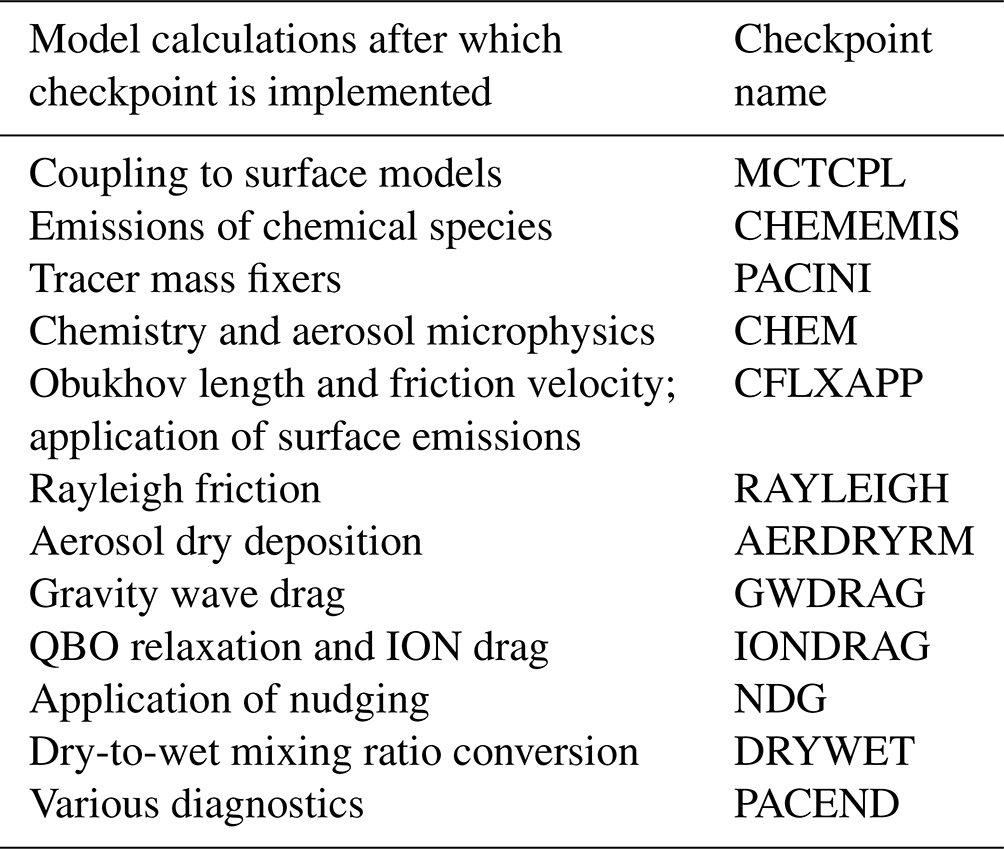 | Model calculations after which checkpoint is implemented | Checkpoint name |
|---|---|
| Coupling to surface models | MCTCPL |
| Emissions of chemical species | CHEMEMIS |
| Tracer mass fixers | PACINI |
| Chemistry and aerosol microphysics | CHEM |
| Obukhov length and friction velocity; application of surface emissions | CFLXAPP |
| Rayleigh friction | RAYLEIGH |
| Aerosol dry deposition | AERDRYRM |
| Gravity wave drag | GWDRAG |
| QBO relaxation and ION drag | IONDRAG |
| Application of nudging | NDG |
| Dry-to-wet mixing ratio conversion | DRYWET |
| Various diagnostics | PACEND |